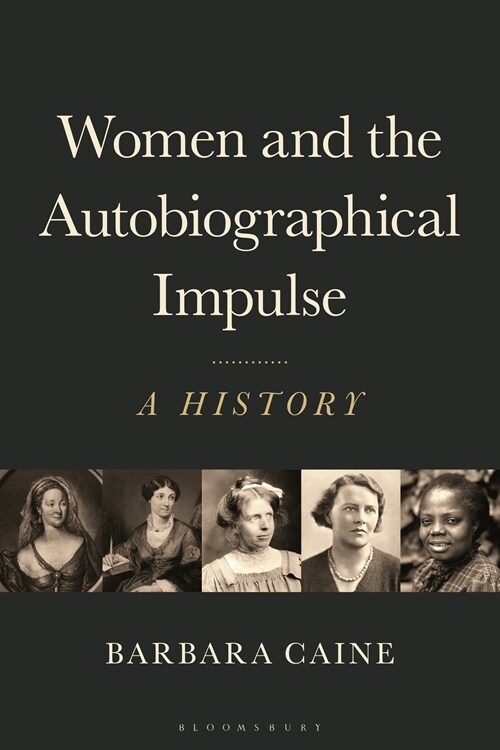 Women and the Autobiographical Impulse

A HISTORY

BARBARA CAINE

BLOOMSBURY